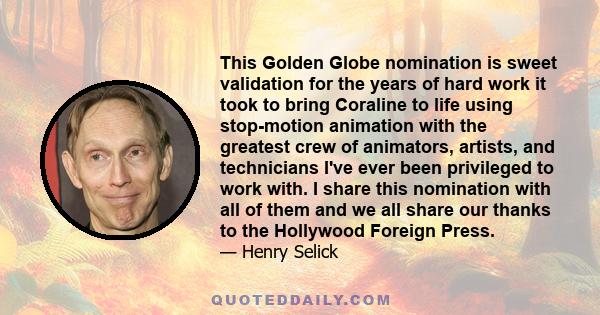 This Golden Globe nomination is sweet validation for the years of hard work it took to bring Coraline to life using stop-motion animation with the greatest crew of animators, artists, and technicians I've ever been privileged to work with. I share this nomination with all of them and we all share our thanks to the Hollywood Foreign Press.

— Henry Selick

QUOTEDDAILY.COM